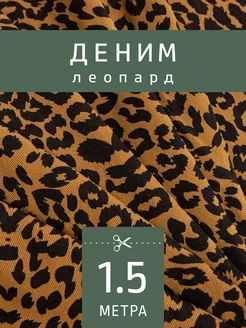 ДЕНИМ
леопард

1.5
МЕТРА